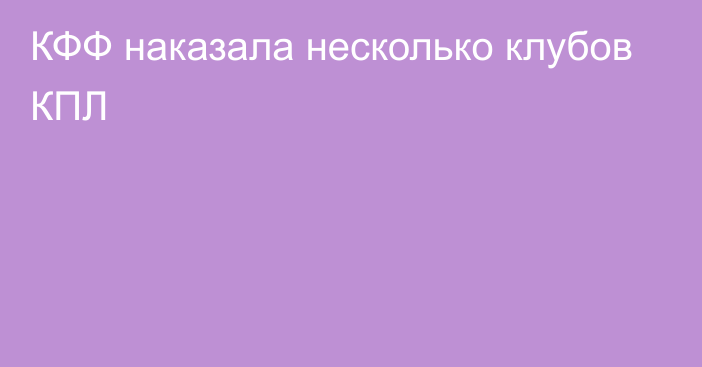 КФФ наказала несколько клубов КПЛ